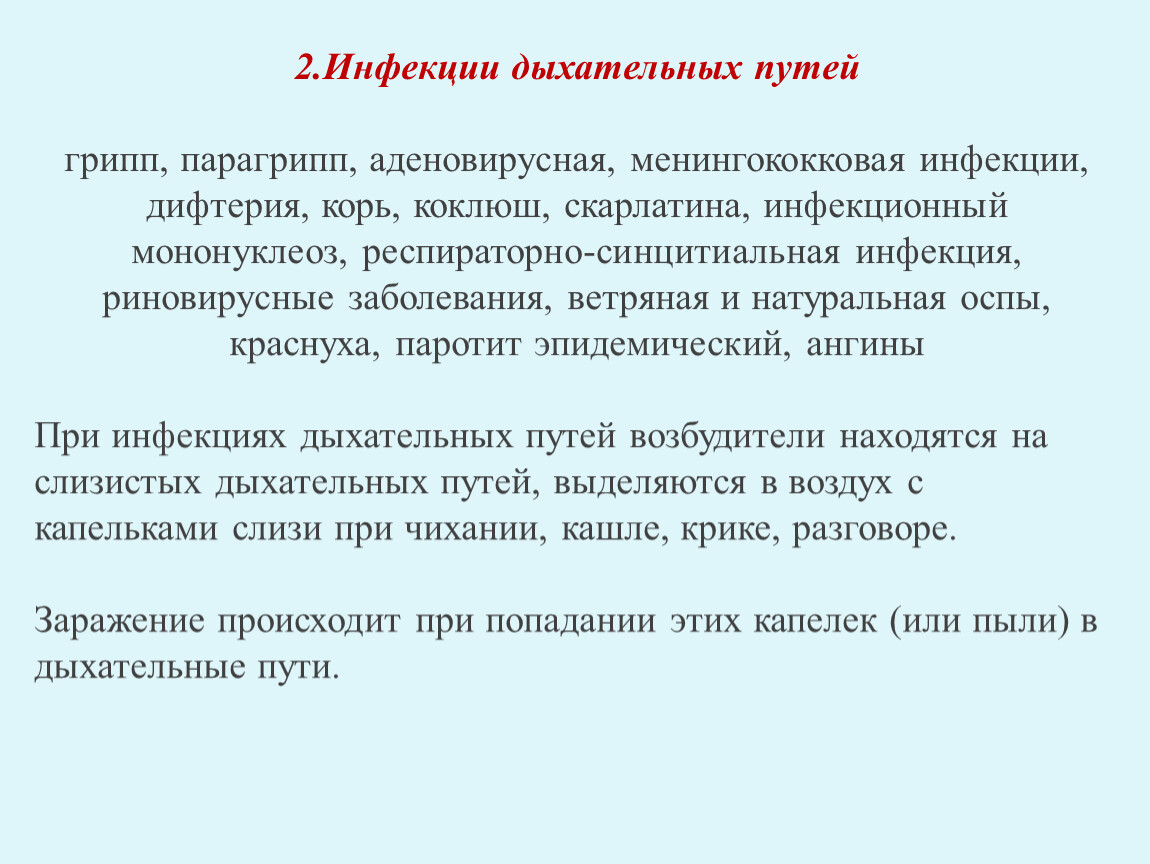 2.Инфекции дыхательных путей

грипп, парагрипп, аденовирусная, менингококковая инфекции, дифтерия, корь, коклюш, скарлатина, инфекционный мононуклеоз, респираторно-синцитиальная инфекция, риновирусные заболевания, ветряная и натуральная оспы, краснуха, паротит эпидемический, ангины

При инфекциях дыхательных путей возбудители находятся на слизистых дыхательных путей, выделяются в воздух с капельками слизи при чихании, кашле, крике, разговоре.

Заражение происходит при попадании этих капелек (или пыли) в дыхательные пути.